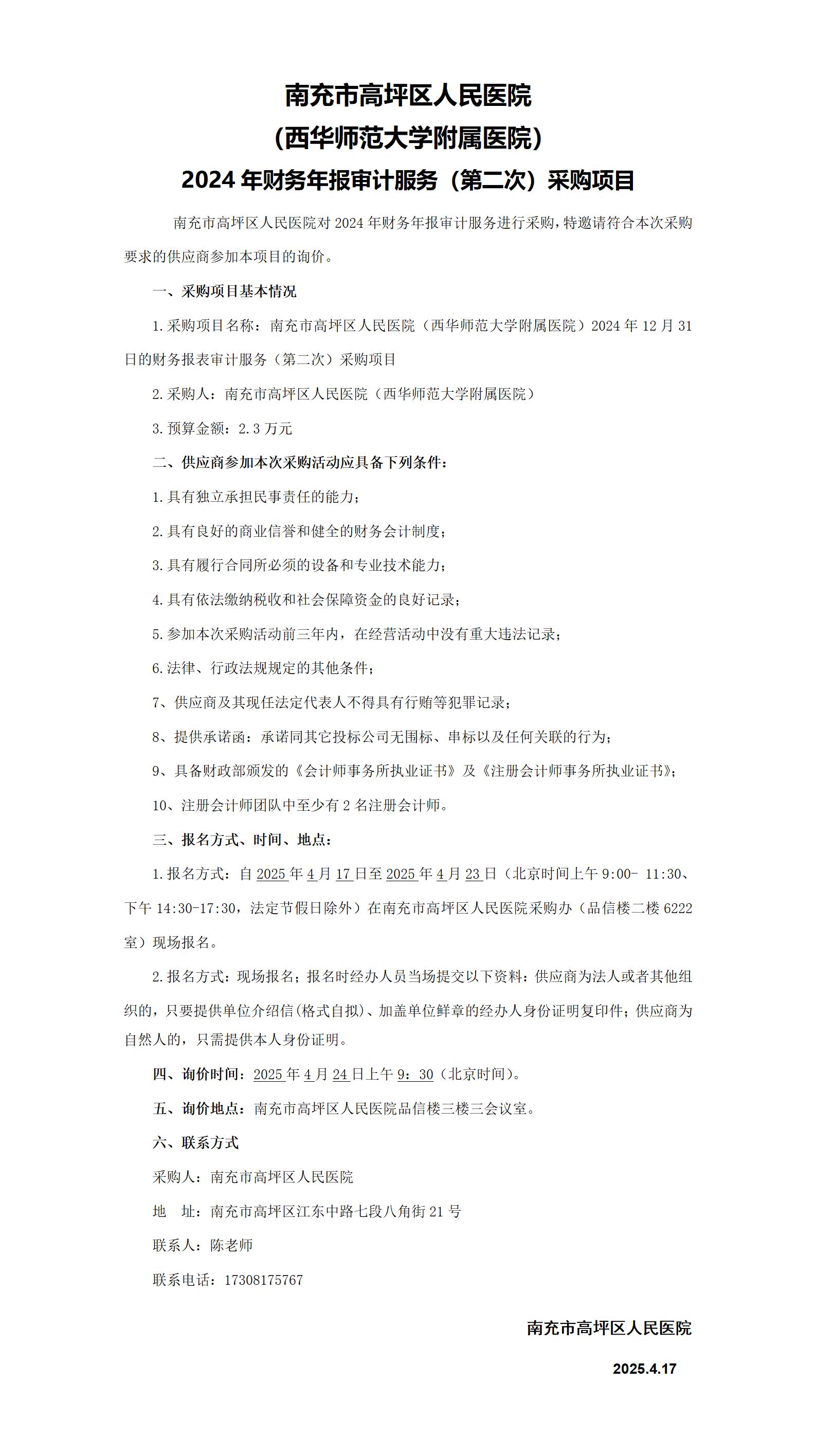 南充市高坪区人民医院
(西华师范大学附属医院)
2024 年财务年报审计服务（第二次）采购项目

南充市高坪区人民医院对 2024 年财务年报审计服务进行采购，特邀请符合本次采购要求的供应商参加本项目的询价。

一、采购项目基本情况

1.采购项目名称：南充市高坪区人民医院（西华师范大学附属医院）2024 年 12 月 31 日的财务报表审计服务（第二次）采购项目

2.采购人：南充市高坪区人民医院（西华师范大学附属医院）

3.预算金额：2.3 万元

二、供应商参加本次采购活动应具备下列条件：

1.具有独立承担民事责任的能力；

2.具有良好的商业信誉和健全的财务会计制度；

3.具有履行合同所必须的设备和专业技术能力；

4.具有依法缴纳税收和社会保障资金的良好记录；

5.参加本次采购活动前三年内，在经营活动中没有重大违法记录；

6.法律、行政法规规定的其他条件；

7、供应商及其现任法定代表人不得具有行贿等犯罪记录；

8、提供承诺函：承诺同其它投标公司无围标、串标以及任何关联的行为；

9、具备财政部颁发的《会计师事务所执业证书》及《注册会计师事务所执业证书》；

10、注册会计师团队中至少有 2 名注册会计师。

三、报名方式、时间、地点：

1.报名方式：自 2025 年 4 月 17 日至 2025 年 4 月 23 日（北京时间上午 9:00- 11:30、下午 14:30-17:30，法定节假日除外）在南充市高坪区人民医院采购办（品信楼二楼 6222 室）现场报名。

2.报名方式：现场报名；报名时经办人员当场提交以下资料：供应商为法人或者其他组织的，只要提供单位介绍信(格式自拟)、加盖单位鲜章的经办人身份证明复印件；供应商为自然人的，只需提供本人身份证明。

四、询价时间：2025 年 4 月 24 日上午 9：30（北京时间）。

五、询价地点：南充市高坪区人民医院品信楼三楼三会议室。

六、联系方式

采购人：南充市高坪区人民医院

地　址：南充市高坪区江东中路七段八角街 21 号

联系人：陈老师

联系电话：17308175767

南充市高坪区人民医院

2025.4.17